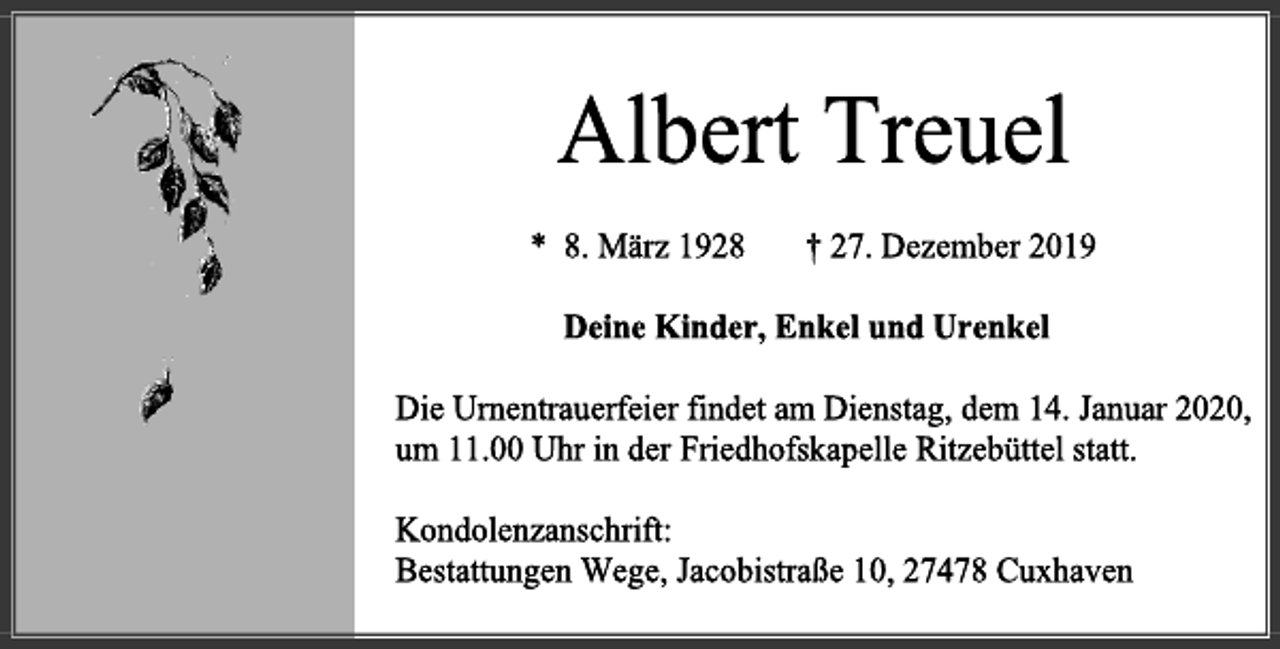 Albert Treuel

* 8. März 1928 † 27. Dezember 2019

Deine Kinder, Enkel und Urenkel

Die Urnentrauerfeier findet am Dienstag, dem 14. Januar 2020, um 11.00 Uhr in der Friedhofskapelle Ritzebüttel statt.

Kondolenzanschrift:
Bestattungen Wege, Jacobistraße 10, 27478 Cuxhaven